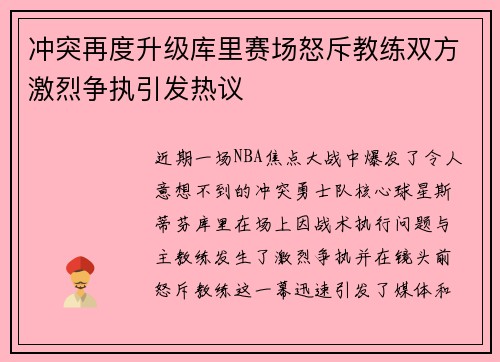 冲突再度升级库里赛场怒斥教练双方激烈争执引发热议

近期一场NBA焦点大战中爆发了令人意想不到的冲突勇士队核心球星斯蒂芬库里在场上因战术执行问题与主教练发生了激烈争执并在镜头前怒斥教练这一幕迅速引发了媒体和